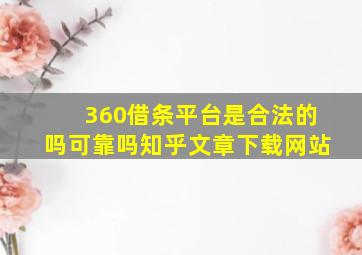 360借条平台是合法的吗可靠吗知乎文章下载网站